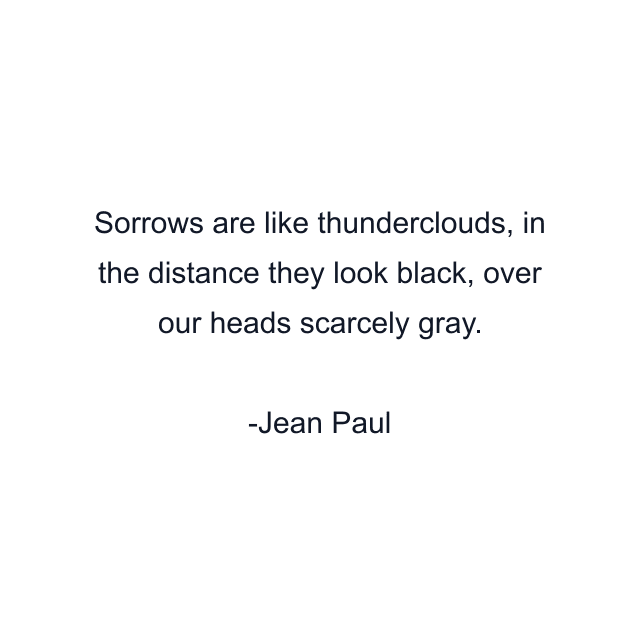 Sorrows are like thunderclouds, in the distance they look black, over our heads scarcely gray.

-Jean Paul